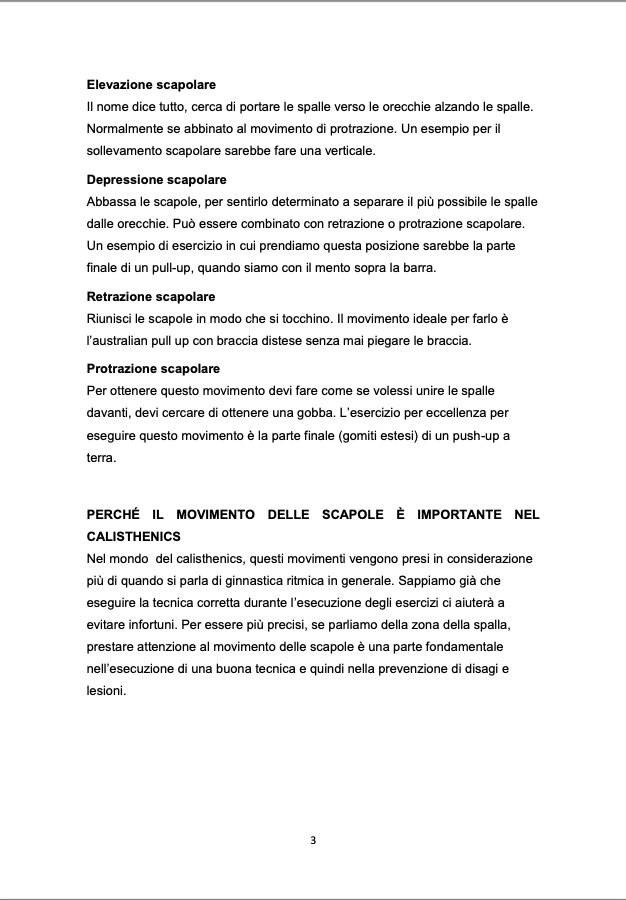 **Elevazione scapolare**
Il nome dice tutto, cerca di portare le spalle verso le orecchie alzando le spalle. Normalmente se abbinato al movimento di protrazione. Un esempio per il sollevamento scapolare sarebbe fare una verticale.

**Depressione scapolare**
Abbassa le scapole, per sentirlo determinato a separare il più possibile le spalle dalle orecchie. Può essere combinato con retrazione o protrazione scapolare. Un esempio di esercizio in cui prendiamo questa posizione sarebbe la parte finale di un pull-up, quando siamo con il mento sopra la barra.

**Retrazione scapolare**
Riunisci le scapole in modo che si tocchino. Il movimento ideale per farlo è l'australian pull up con braccia distese senza mai piegare le braccia.

**Protrazione scapolare**
Per ottenere questo movimento devi fare come se volessi unire le spalle davanti, devi cercare di ottenere una gobba. L'esercizio per eccellenza per eseguire questo movimento è la parte finale (gomiti estesi) di un push-up a terra.

**PERCHÉ IL MOVIMENTO DELLE SCAPOLE È IMPORTANTE NEL CALISTHENICS**
Nel mondo del calisthenics, questi movimenti vengono presi in considerazione più di quando si parla di ginnastica ritmica in generale. Sappiamo già che eseguire la tecnica corretta durante l'esecuzione degli esercizi ci aiuterà a evitare infortuni. Per essere più precisi, se parliamo della zona della spalla, prestare attenzione al movimento delle scapole è una parte fondamentale nell'esecuzione di una buona tecnica e quindi nella prevenzione di disagi e lesioni.

3